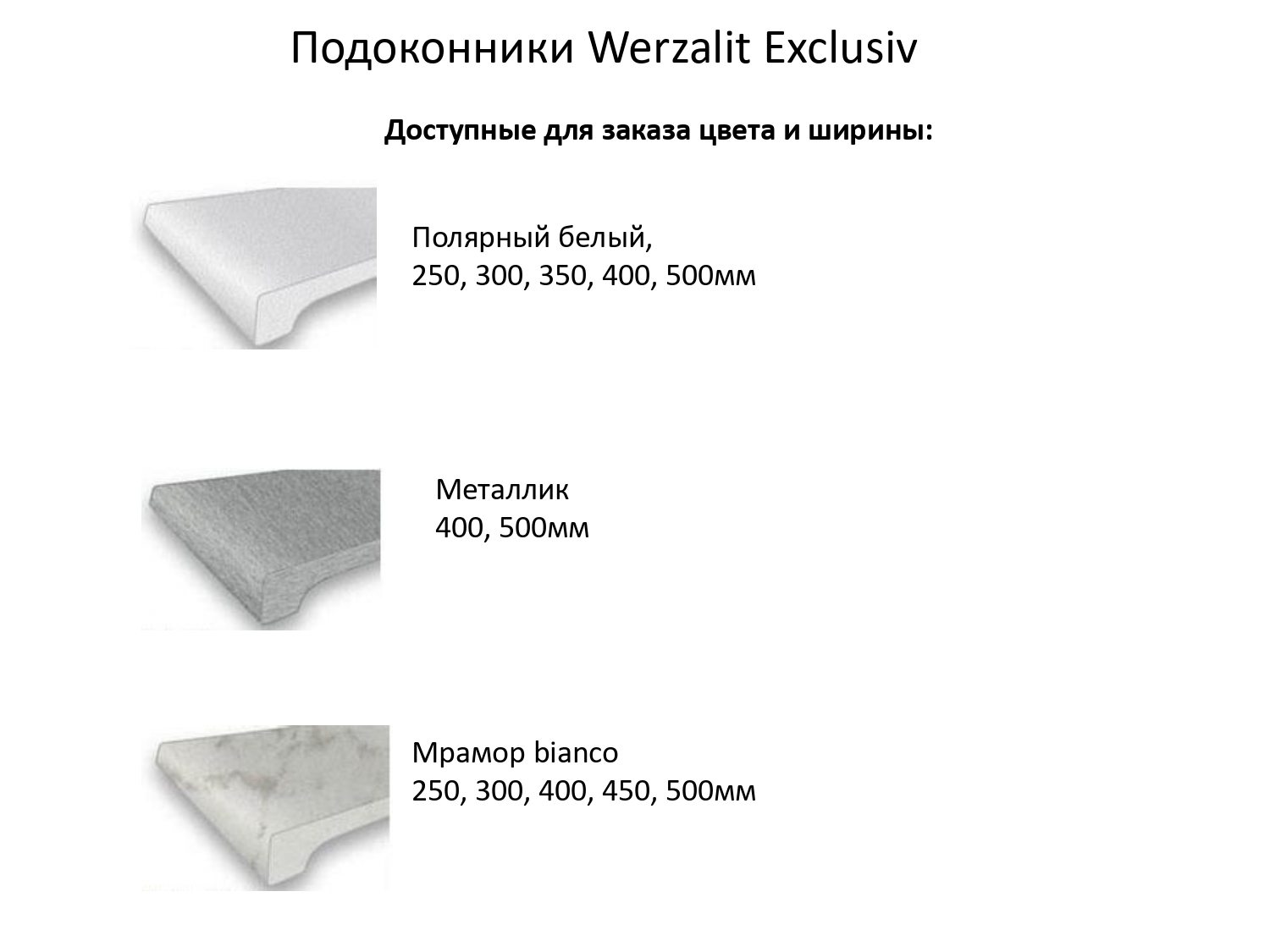 Подоконники Werzalit Exclusiv

Доступные для заказа цвета и ширины:

Полярный белый,
250, 300, 350, 400, 500мм

Металлик
400, 500мм

Мрамор bianco
250, 300, 400, 450, 500мм